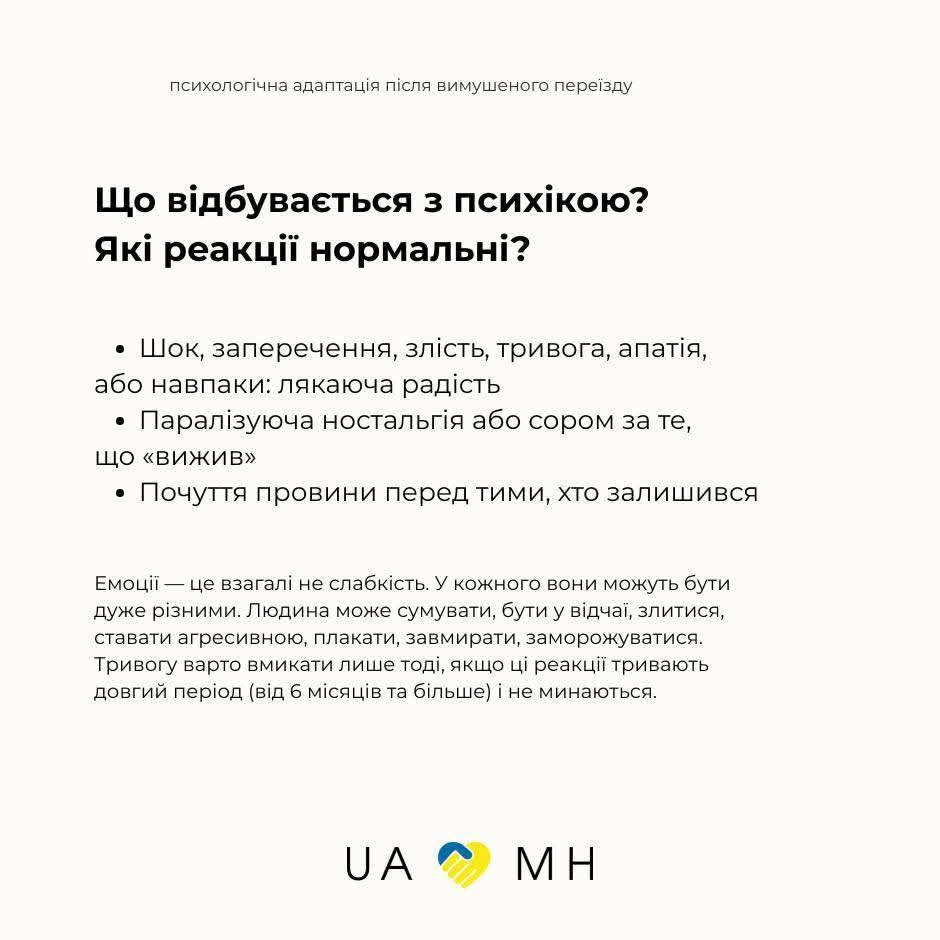 психологічна адаптація після вимушеного переїзду

Що відбувається з психікою?
Які реакції нормальні?

• Шок, заперечення, злість, тривога, апатія, або навпаки: лякаюча радість
• Паралізуюча ностальгія або сором за те, що «вижив»
• Почуття провини перед тими, хто залишився

Емоції — це взагалі не слабкість. У кожного вони можуть бути дуже різними. Людина може сумувати, бути у відчаї, злитися, ставати агресивною, плакати, завмирати, заморожуватися. Тривогу варто вмикати лише тоді, якщо ці реакції тривають довгий період (від 6 місяців та більше) і не минаються.

UA MH